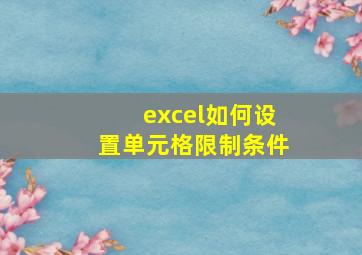 excel如何设置单元格限制条件